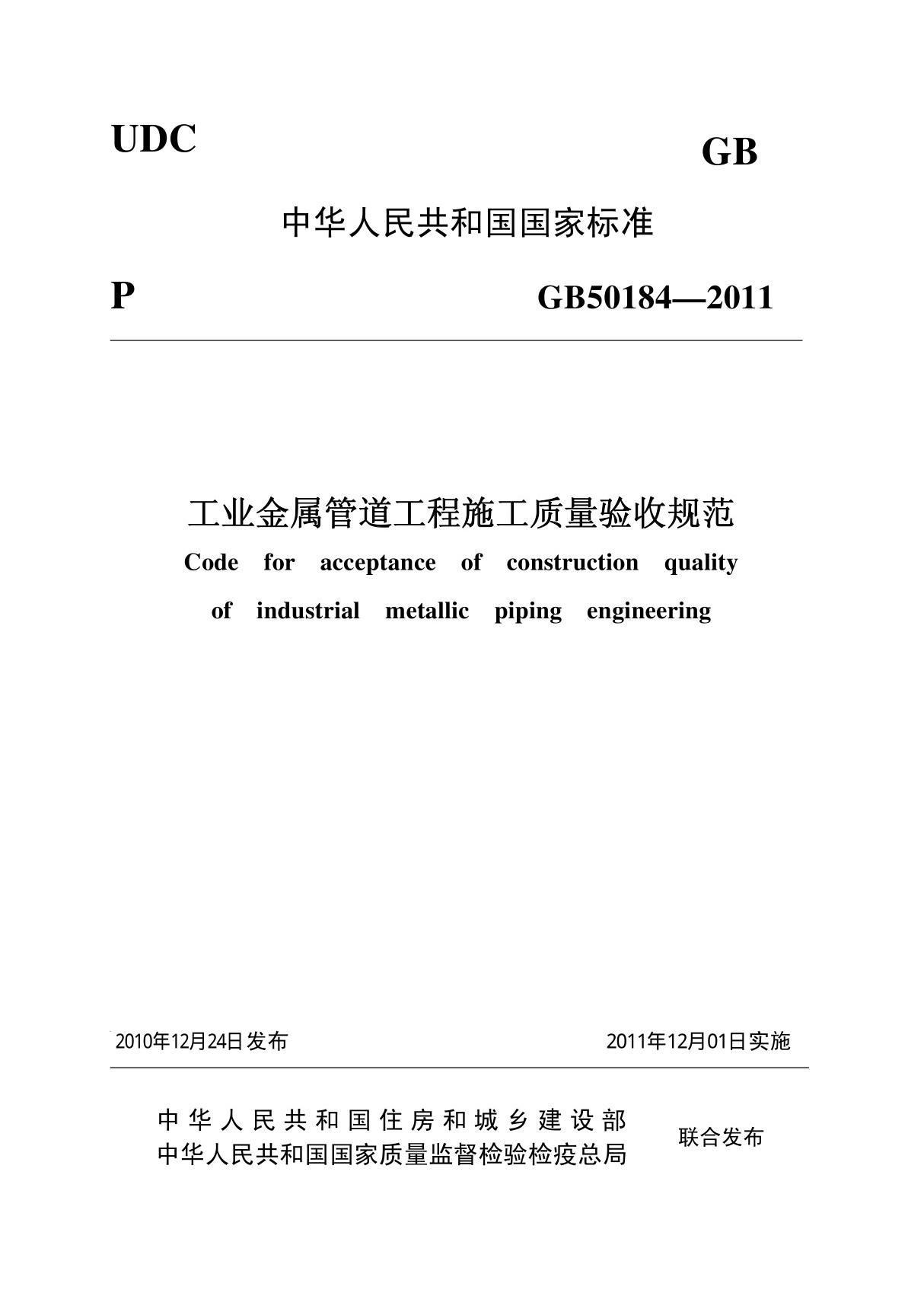 UDC

GB

中华人民共和国国家标准

P

GB50184—2011

工业金属管道工程施工质量验收规范

Code for acceptance of construction quality of industrial metallic piping engineering

2010年12月24日发布

2011年12月01日实施

中华人民共和国住房和城乡建设部
中华人民共和国国家质量监督检验检疫总局

联合发布